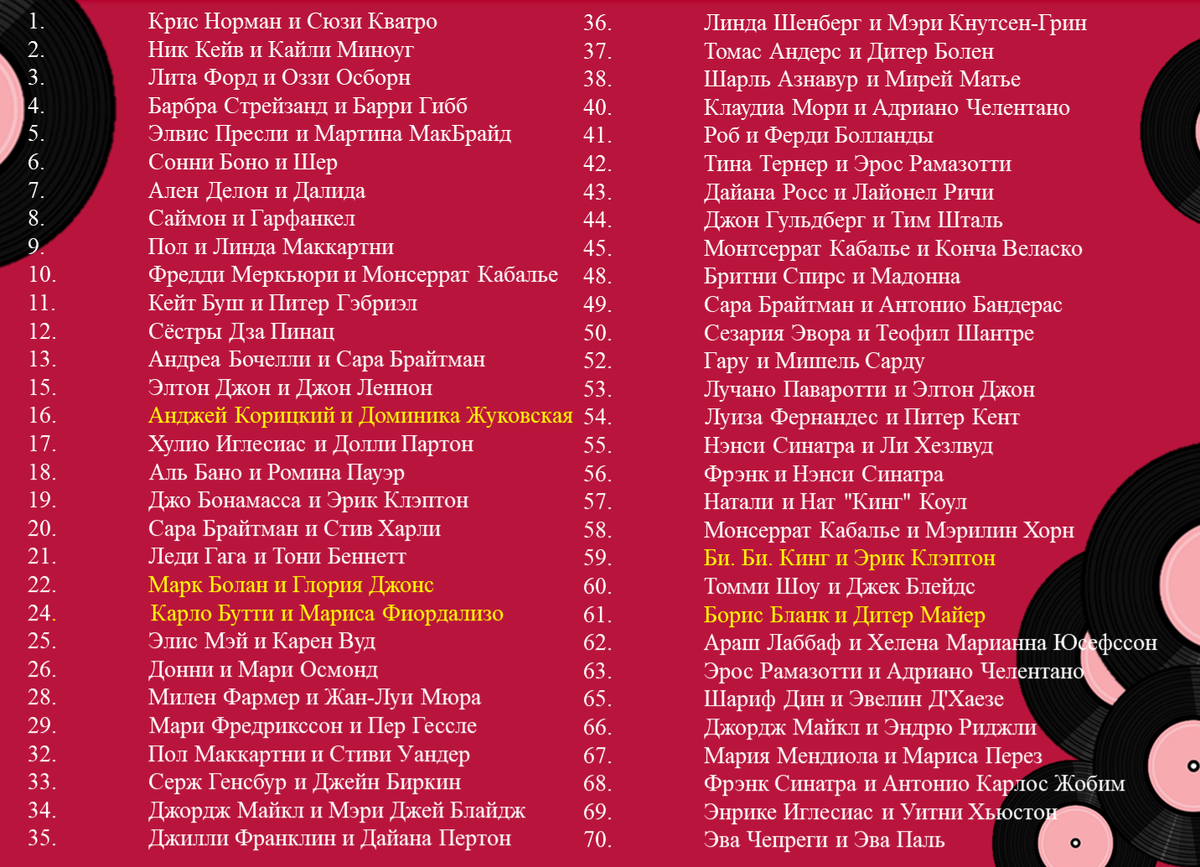 1. Крис Норман и Сюзи Кватро
2. Ник Кейв и Кайли Миноуг
3. Лита Форд и Оззи Осборн
4. Барбра Стрейзанд и Барри Гибб
5. Элвис Пресли и Мартина МакБрайд
6. Сонни Боно и Шер
7. Ален Делон и Далида
8. Саймон и Гарфанкел
9. Пол и Линда Маккартни
10. Фредди Меркьюри и Монсеррат Кабалье
11. Кейт Буш и Питер Гэбриэл
12. Сёстры Дза Пинац
13. Андреа Бочелли и Сара Брайтман
15. Элтон Джон и Джон Леннон
16. Анджей Корицкий и Доминика Жуковская
17. Хулио Иглесиас и Долли Партон
18. Аль Бано и Ромина Пауэр
19. Джо Бонамасса и Эрик Клэптон
20. Сара Брайтман и Стив Харли
21. Леди Гага и Тони Беннетт
22. Марк Болан и Глория Джонс
24. Карло Бутти и Мариса Фиордализо
25. Элис Мэй и Карен Вуд
26. Донни и Мари Осмонд
28. Милен Фармер и Жан-Луи Мюра
29. Мари Фредрикссон и Пер Гессле
32. Пол Маккартни и Стиви Уандер
33. Серж Генсбур и Джейн Биркин
34. Джордж Майкл и Мэри Джей Блайдж
35. Джилли Франклин и Дайана Пертон
36. Линда Шенберг и Мэри Кнутсен-Грин
37. Томас Андерс и Дитер Болен
38. Шарль Азнавур и Мирей Матье
40. Клаудиа Мори и Адриано Челентано
41. Роб и Ферди Болланды
42. Тина Тернер и Эрос Рамазотти
43. Дайана Росс и Лайонел Ричи
44. Джон Гульдберг и Тим Шталь
45. Монтсеррат Кабалье и Конча Веласко
48. Бритни Спирс и Мадонна
49. Сара Брайтман и Антонио Бандерас
50. Сезария Эвора и Теофил Шантре
52. Гару и Мишель Сарду
53. Лучано Паваротти и Элтон Джон
54. Луиза Фернандес и Питер Кент
55. Нэнси Синатра и Ли Хезлвуд
56. Фрэнк и Нэнси Синатра
57. Натали и Нат "Кинг" Коул
58. Монсеррат Кабалье и Мэрилин Хорн
59. Би. Би. Кинг и Эрик Клэптон
60. Томми Шоу и Джек Блейдс
61. Борис Бланк и Дитер Майер
62. Араш Лаббаф и Хелена Марианна Юсефссон
63. Эрос Рамазотти и Адриано Челентано
65. Шариф Дин и Эвелин Д'Хаезе
66. Джордж Майкл и Эндрю Риджли
67. Мария Мендиола и Мариса Перез
68. Фрэнк Синатра и Антонио Карлос Жобим
69. Энрике Иглесиас и Уитни Хьюстон
70. Эва Чепреги и Эва Паль